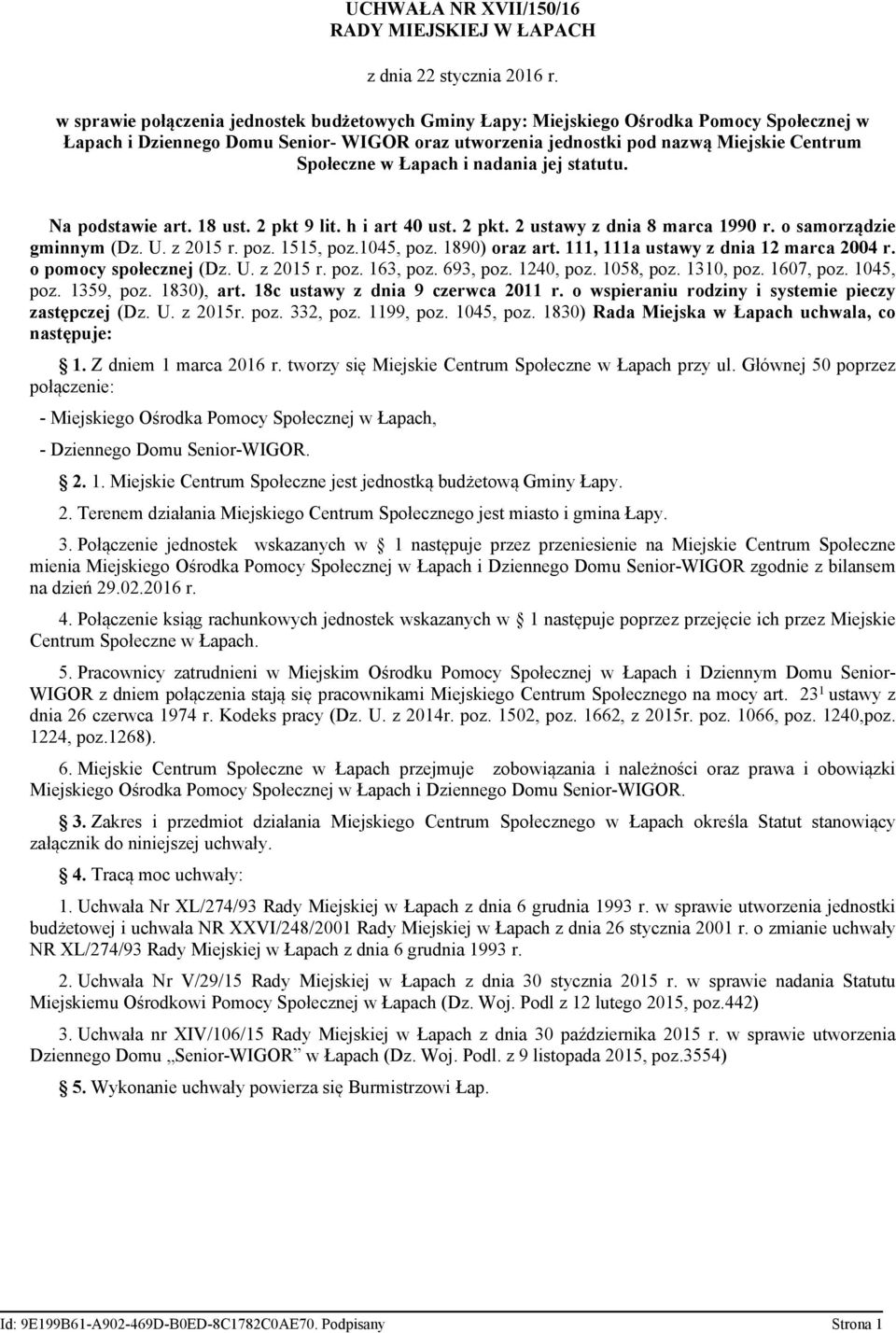 UCHWAŁA NR XVII/150/16
RADY MIEJSKIEJ W ŁAPACH

z dnia 22 stycznia 2016 r.

w sprawie połączenia jednostek budżetowych Gminy Łapy: Miejskiego Ośrodka Pomocy Społecznej w Łapach i Dziennego Domu Senior- WIGOR oraz utworzenia jednostki pod nazwą Miejskie Centrum Społeczne w Łapach i nadania jej statutu.

Na podstawie art. 18 ust. 2 pkt 9 lit. h i art 40 ust. 2 pkt. 2 ustawy z dnia 8 marca 1990 r. o samorządzie gminnym (Dz. U. z 2015 r. poz. 1515, poz.1045, poz. 1890) oraz art. 111, 111a ustawy z dnia 12 marca 2004 r. o pomocy społecznej (Dz. U. z 2015 r. poz. 163, poz. 693, poz. 1240, poz. 1058, poz. 1310, poz. 1607, poz. 1045, poz. 1359, poz. 1830), art. 18c ustawy z dnia 9 czerwca 2011 r. o wspieraniu rodziny i systemie pieczy zastępczej (Dz. U. z 2015r. poz. 332, poz. 1199, poz. 1045, poz. 1830) Rada Miejska w Łapach uchwala, co następuje:

1. Z dniem 1 marca 2016 r. tworzy się Miejskie Centrum Społeczne w Łapach przy ul. Głównej 50 poprzez połączenie:

- Miejskiego Ośrodka Pomocy Społecznej w Łapach,

- Dziennego Domu Senior-WIGOR.

2. 1. Miejskie Centrum Społeczne jest jednostką budżetową Gminy Łapy.

2. Terenem działania Miejskiego Centrum Społecznego jest miasto i gmina Łapy.

3. Połączenie jednostek wskazanych w 1 następuje przez przeniesienie na Miejskie Centrum Społeczne mienia Miejskiego Ośrodka Pomocy Społecznej w Łapach i Dziennego Domu Senior-WIGOR zgodnie z bilansem na dzień 29.02.2016 r.

4. Połączenie ksiąg rachunkowych jednostek wskazanych w 1 następuje poprzez przejęcie ich przez Miejskie Centrum Społeczne w Łapach.

5. Pracownicy zatrudnieni w Miejskim Ośrodku Pomocy Społecznej w Łapach i Dziennym Domu Senior-WIGOR z dniem połączenia stają się pracownikami Miejskiego Centrum Społecznego na mocy art. $23^1$ ustawy z dnia 26 czerwca 1974 r. Kodeks pracy (Dz. U. z 2014r. poz. 1502, poz. 1662, z 2015r. poz. 1066, poz. 1240,poz. 1224, poz.1268).

6. Miejskie Centrum Społeczne w Łapach przejmuje zobowiązania i należności oraz prawa i obowiązki Miejskiego Ośrodka Pomocy Społecznej w Łapach i Dziennego Domu Senior-WIGOR.

3. Zakres i przedmiot działania Miejskiego Centrum Społecznego w Łapach określa Statut stanowiący załącznik do niniejszej uchwały.

4. Tracą moc uchwały:

1. Uchwała Nr XL/274/93 Rady Miejskiej w Łapach z dnia 6 grudnia 1993 r. w sprawie utworzenia jednostki budżetowej i uchwała NR XXVI/248/2001 Rady Miejskiej w Łapach z dnia 26 stycznia 2001 r. o zmianie uchwały NR XL/274/93 Rady Miejskiej w Łapach z dnia 6 grudnia 1993 r.

2. Uchwała Nr V/29/15 Rady Miejskiej w Łapach z dnia 30 stycznia 2015 r. w sprawie nadania Statutu Miejskiemu Ośrodkowi Pomocy Społecznej w Łapach (Dz. Woj. Podl z 12 lutego 2015, poz.442)

3. Uchwała nr XIV/106/15 Rady Miejskiej w Łapach z dnia 30 października 2015 r. w sprawie utworzenia Dziennego Domu „Senior-WIGOR" w Łapach (Dz. Woj. Podl. z 9 listopada 2015, poz.3554)

5. Wykonanie uchwały powierza się Burmistrzowi Łap.

Id: 9E199B61-A902-469D-B0ED-8C1782C0AE70. Podpisany Strona 1